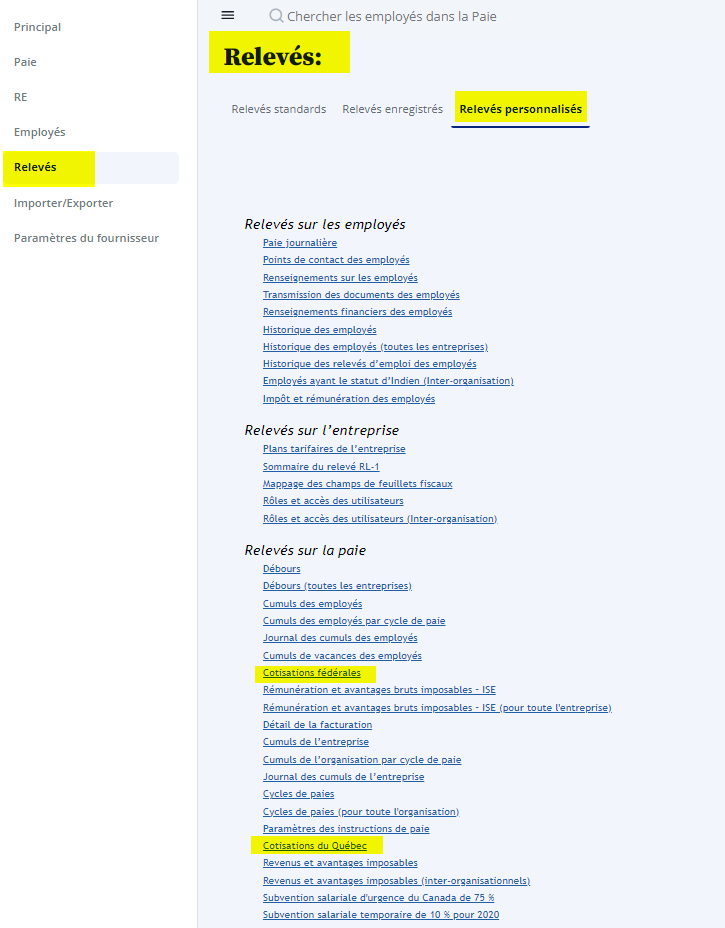 Principal
Paie
RE
Employés
Relevés
Importer/Exporter
Paramètres du fournisseur

Chercher les employés dans la Paie

Relevés:

Relevés standards
Relevés enregistrés
Relevés personnalisés

Relevés sur les employés
Paie journalière
Points de contact des employés
Renseignements sur les employés
Transmission des documents des employés
Renseignements financiers des employés
Historique des employés
Historique des employés (toutes les entreprises)
Historique des relevés d'emploi des employés
Employés ayant le statut d'Indien (Inter-organisation)
Impôt et rémunération des employés

Relevés sur l'entreprise
Plans tarifaires de l'entreprise
Sommaire du relevé RL-1
Mappage des champs de feuillets fiscaux
Rôles et accès des utilisateurs
Rôles et accès des utilisateurs (Inter-organisation)

Relevés sur la paie
Débours
Débours (toutes les entreprises)
Cumuls des employés
Cumuls des employés par cycle de paie
Journal des cumuls des employés
Cumuls de vacances des employés
Cotisations fédérales
Rémunération et avantages bruts imposables - ISE
Rémunération et avantages bruts imposables - ISE (pour toute l'entreprise)
Détail de la facturation
Cumuls de l'entreprise
Cumuls de l'organisation par cycle de paie
Journal des cumuls de l'entreprise
Cycles de paies
Cycles de paies (pour toute l'organisation)
Paramètres des instructions de paie
Cotisations du Québec
Revenus et avantages imposables
Revenus et avantages imposables (inter-organisationnels)
Subvention salariale d'urgence du Canada de 75 %
Subvention salariale temporaire de 10 % pour 2020